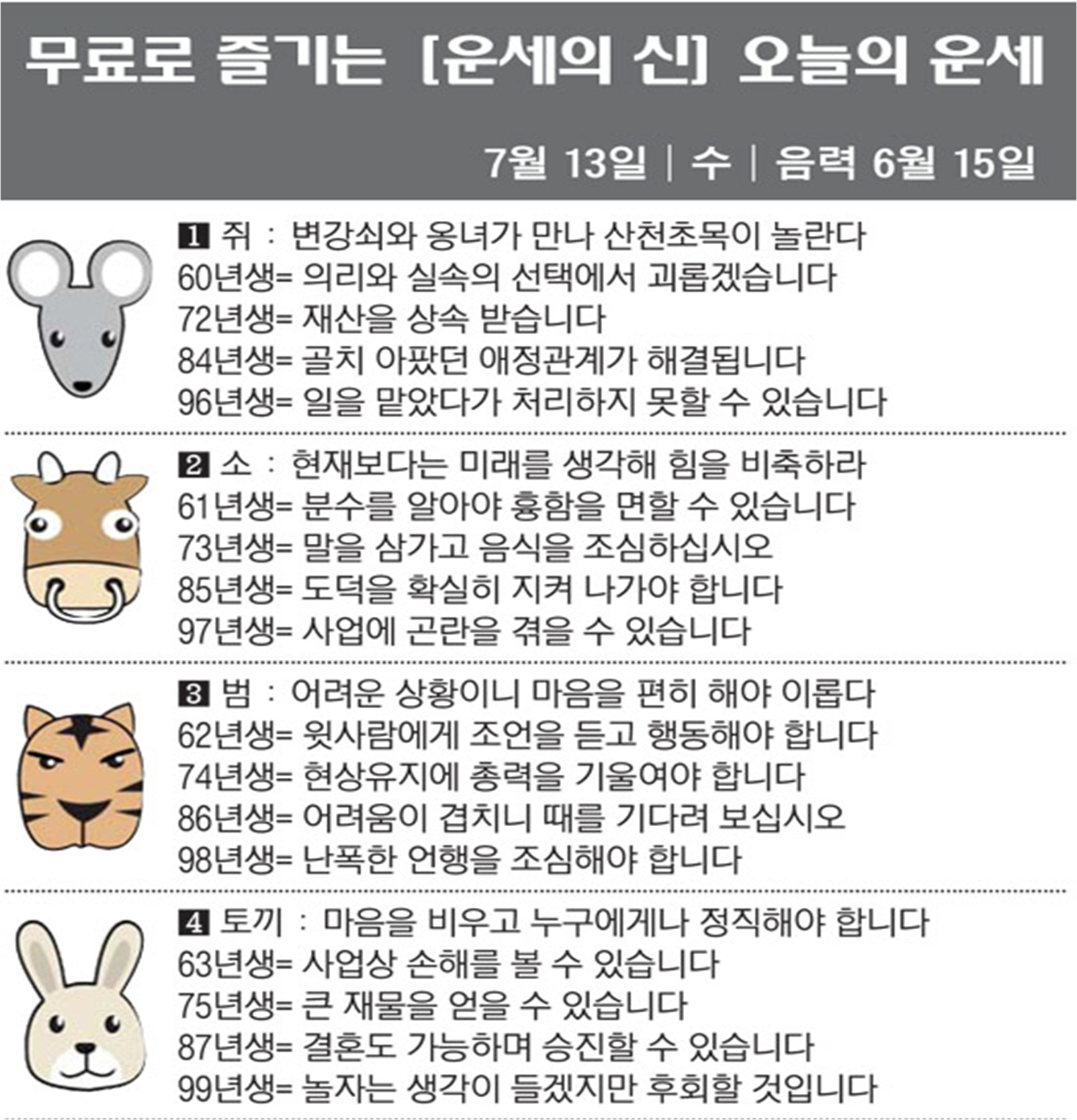 무료로 즐기는 [운세의 신] 오늘의 운세

7월 13일 | 수 | 음력 6월 15일

1 쥐 : 변강쇠와 옹녀가 만나 산천초목이 놀란다
60년생= 의리와 실속의 선택에서 괴롭겠습니다
72년생= 재산을 상속 받습니다
84년생= 골치 아팠던 애정관계가 해결됩니다
96년생= 일을 맡았다가 처리하지 못할 수 있습니다

2 소 : 현재보다는 미래를 생각해 힘을 비축하라
61년생= 분수를 알아야 흉함을 면할 수 있습니다
73년생= 말을 삼가고 음식을 조심하십시오
85년생= 도덕을 확실히 지켜 나가야 합니다
97년생= 사업에 곤란을 겪을 수 있습니다

3 범 : 어려운 상황이니 마음을 편히 해야 이롭다
62년생= 윗사람에게 조언을 듣고 행동해야 합니다
74년생= 현상유지에 총력을 기울여야 합니다
86년생= 어려움이 겹치니 때를 기다려 보십시오
98년생= 난폭한 언행을 조심해야 합니다

4 토끼 : 마음을 비우고 누구에게나 정직해야 합니다
63년생= 사업상 손해를 볼 수 있습니다
75년생= 큰 재물을 얻을 수 있습니다
87년생= 결혼도 가능하며 승진할 수 있습니다
99년생= 놀자는 생각이 들겠지만 후회할 것입니다